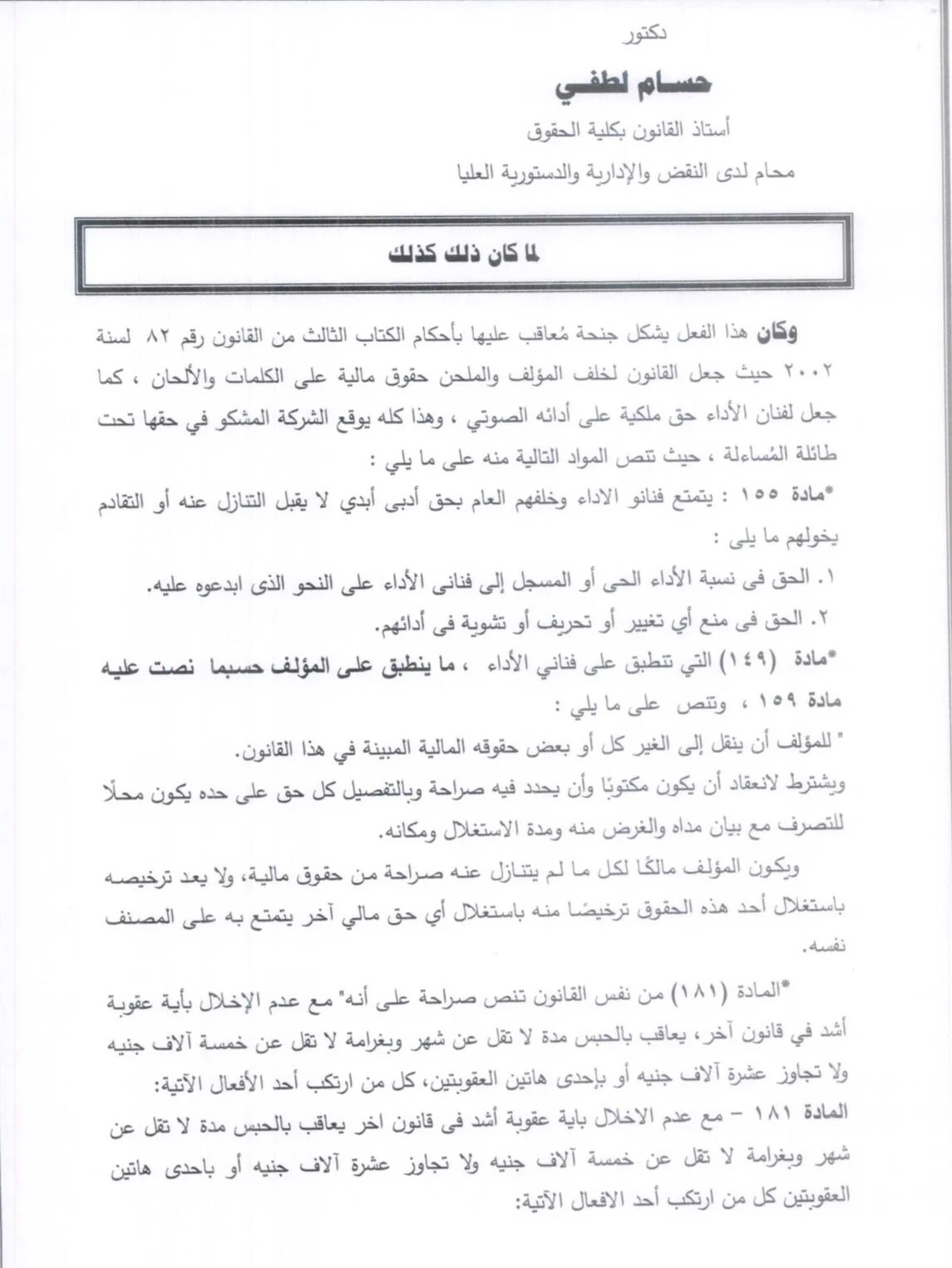 دكتور

حسام لطفي

أستاذ القانون بكلية الحقوق

محام لدى النقض والإدارية والدستورية العليا

لما كان ذلك كذلك

وكان هذا الفعل يشكل جنحة مُعاقب عليها بأحكام الكتاب الثالث من القانون رقم ٨٢ لسنة ٢٠٠٢ حيث جعل القانون لخلف المؤلف والملحن حقوق مالية على الكلمات والألحان ، كما جعل لفنان الأداء حق ملكية على أدائه الصوتي ، وهذا كله يوقع الشركة المشكو في حقها تحت طائلة المُساءلة ، حيث تنص المواد التالية منه على ما يلي :

*مادة ١٥٥ : يتمتع فنانو الاداء وخلفهم العام بحق أدبى أبدي لا يقبل التنازل عنه أو التقادم يخولهم ما يلى :

١. الحق فى نسبة الأداء الحى أو المسجل إلى فنانى الأداء على النحو الذى ابدعوه عليه.

٢. الحق فى منع أي تغيير أو تحريف أو تشوية فى أدائهم.

*مادة (١٤٩) التي تنطبق على فناني الأداء ، ما ينطبق على المؤلف حسبما نصت عليه مادة ١٥٩ ، وتنص على ما يلي :

" للمؤلف أن ينقل إلى الغير كل أو بعض حقوقه المالية المبينة في هذا القانون.

ويشترط لانعقاد أن يكون مكتوبًا وأن يحدد فيه صراحة وبالتفصيل كل حق على حده يكون محلًا للتصرف مع بيان مداه والغرض منه ومدة الاستغلال ومكانه.

ويكون المؤلف مالكًا لكل ما لم يتنازل عنه صراحة من حقوق مالية، ولا يعد ترخيصه باستغلال أحد هذه الحقوق ترخيصًا منه باستغلال أي حق مالي آخر يتمتع به على المصنف نفسه.

*المادة (١٨١) من نفس القانون تنص صراحة على أنه" مع عدم الإخلال بأية عقوبة أشد في قانون آخر، يعاقب بالحبس مدة لا تقل عن شهر وبغرامة لا تقل عن خمسة آلاف جنيه ولا تجاوز عشرة آلاف جنيه أو بإحدى هاتين العقوبتين، كل من ارتكب أحد الأفعال الآتية:

المادة ١٨١ – مع عدم الاخلال باية عقوبة أشد فى قانون اخر يعاقب بالحبس مدة لا تقل عن شهر وبغرامة لا تقل عن خمسة آلاف جنيه ولا تجاوز عشرة آلاف جنيه أو باحدى هاتين العقوبتين كل من ارتكب أحد الافعال الآتية: